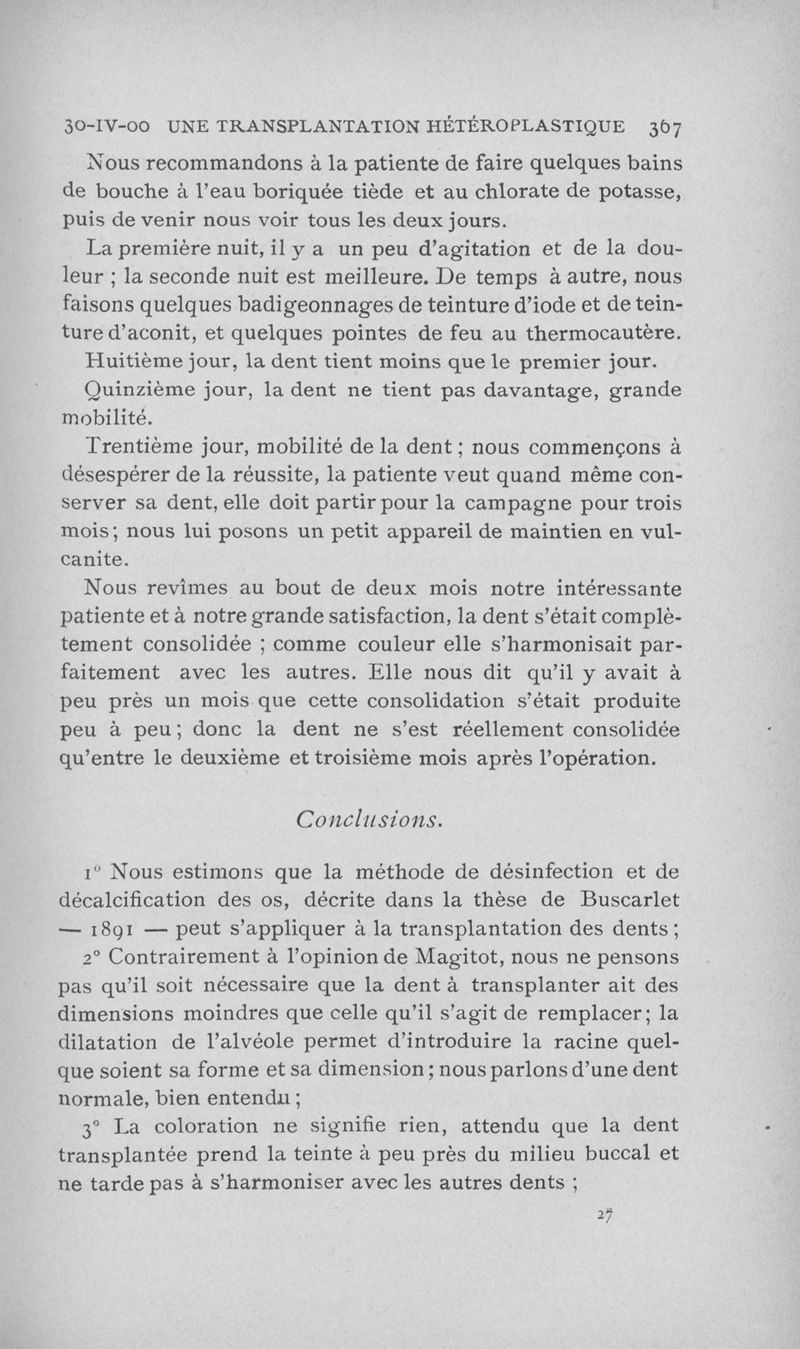 30-IV-00 UNE TRANSPLANTATION HÉTÉROPLASTIQUE 367

Nous recommandons à la patiente de faire quelques bains de bouche à l'eau boriquée tiède et au chlorate de potasse, puis de venir nous voir tous les deux jours.

La première nuit, il y a un peu d'agitation et de la douleur ; la seconde nuit est meilleure. De temps à autre, nous faisons quelques badigeonnages de teinture d'iode et de teinture d'aconit, et quelques pointes de feu au thermocautère.

Huitième jour, la dent tient moins que le premier jour.

Quinzième jour, la dent ne tient pas davantage, grande mobilité.

Trentième jour, mobilité de la dent ; nous commençons à désespérer de la réussite, la patiente veut quand même conserver sa dent, elle doit partir pour la campagne pour trois mois ; nous lui posons un petit appareil de maintien en vulcanite.

Nous revîmes au bout de deux mois notre intéressante patiente et à notre grande satisfaction, la dent s'était complètement consolidée ; comme couleur elle s'harmonisait parfaitement avec les autres. Elle nous dit qu'il y avait à peu près un mois que cette consolidation s'était produite peu à peu ; donc la dent ne s'est réellement consolidée qu'entre le deuxième et troisième mois après l'opération.

Conclusions.

1° Nous estimons que la méthode de désinfection et de décalcification des os, décrite dans la thèse de Buscarlet — 1891 — peut s'appliquer à la transplantation des dents ;

2° Contrairement à l'opinion de Magitot, nous ne pensons pas qu'il soit nécessaire que la dent à transplanter ait des dimensions moindres que celle qu'il s'agit de remplacer ; la dilatation de l'alvéole permet d'introduire la racine quelque soient sa forme et sa dimension ; nous parlons d'une dent normale, bien entendu ;

3° La coloration ne signifie rien, attendu que la dent transplantée prend la teinte à peu près du milieu buccal et ne tarde pas à s'harmoniser avec les autres dents ;

27